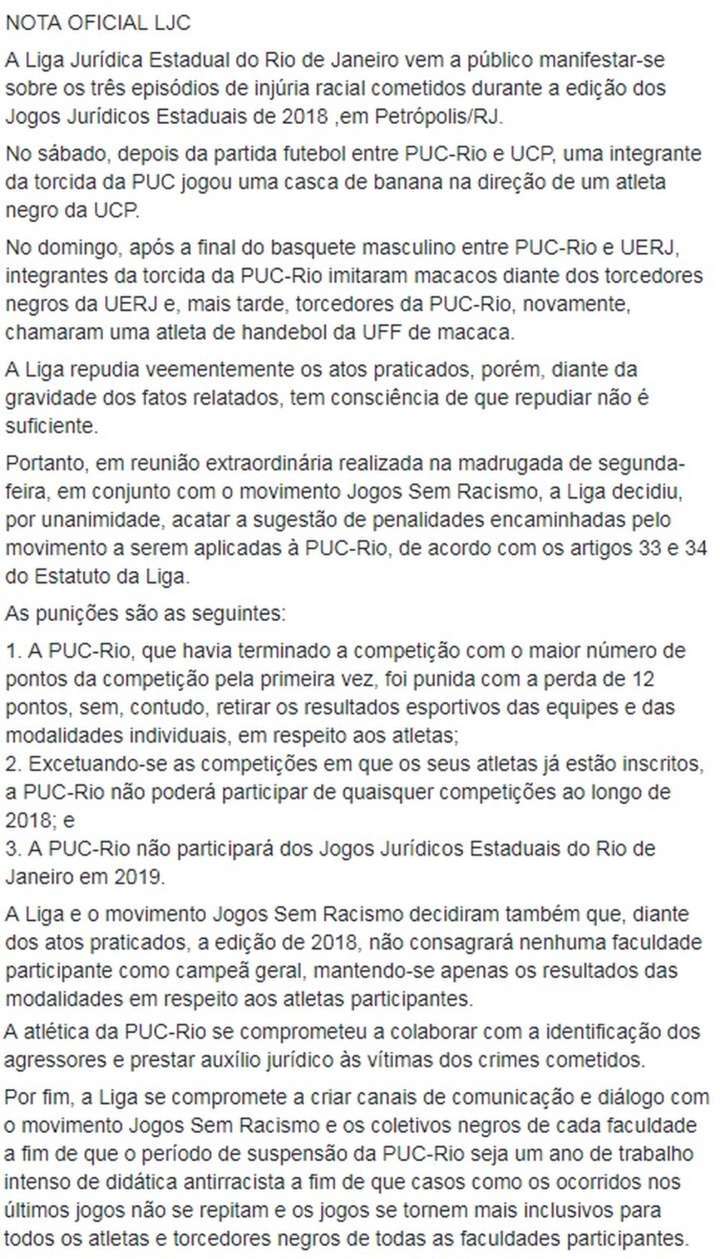 NOTA OFICIAL LJC

A Liga Jurídica Estadual do Rio de Janeiro vem a público manifestar-se sobre os três episódios de injúria racial cometidos durante a edição dos Jogos Jurídicos Estaduais de 2018 ,em Petrópolis/RJ.

No sábado, depois da partida futebol entre PUC-Rio e UCP, uma integrante da torcida da PUC jogou uma casca de banana na direção de um atleta negro da UCP.

No domingo, após a final do basquete masculino entre PUC-Rio e UERJ, integrantes da torcida da PUC-Rio imitaram macacos diante dos torcedores negros da UERJ e, mais tarde, torcedores da PUC-Rio, novamente, chamaram uma atleta de handebol da UFF de macaca.

A Liga repudia veementemente os atos praticados, porém, diante da gravidade dos fatos relatados, tem consciência de que repudiar não é suficiente.

Portanto, em reunião extraordinária realizada na madrugada de segunda-feira, em conjunto com o movimento Jogos Sem Racismo, a Liga decidiu, por unanimidade, acatar a sugestão de penalidades encaminhadas pelo movimento a serem aplicadas à PUC-Rio, de acordo com os artigos 33 e 34 do Estatuto da Liga.

As punições são as seguintes:

1. A PUC-Rio, que havia terminado a competição com o maior número de pontos da competição pela primeira vez, foi punida com a perda de 12 pontos, sem, contudo, retirar os resultados esportivos das equipes e das modalidades individuais, em respeito aos atletas;
2. Excetuando-se as competições em que os seus atletas já estão inscritos, a PUC-Rio não poderá participar de quaisquer competições ao longo de 2018; e
3. A PUC-Rio não participará dos Jogos Jurídicos Estaduais do Rio de Janeiro em 2019.

A Liga e o movimento Jogos Sem Racismo decidiram também que, diante dos atos praticados, a edição de 2018, não consagrará nenhuma faculdade participante como campeã geral, mantendo-se apenas os resultados das modalidades em respeito aos atletas participantes.

A atlética da PUC-Rio se comprometeu a colaborar com a identificação dos agressores e prestar auxílio jurídico às vítimas dos crimes cometidos.

Por fim, a Liga se compromete a criar canais de comunicação e diálogo com o movimento Jogos Sem Racismo e os coletivos negros de cada faculdade a fim de que o período de suspensão da PUC-Rio seja um ano de trabalho intenso de didática antirracista a fim de que casos como os ocorridos nos últimos jogos não se repitam e os jogos se tornem mais inclusivos para todos os atletas e torcedores negros de todas as faculdades participantes.